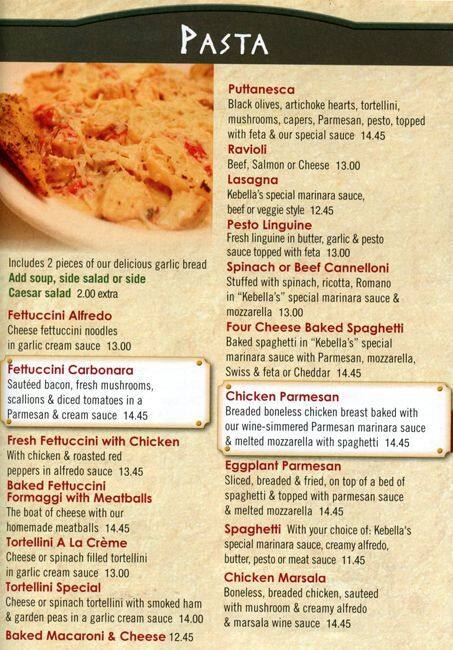 PASTA

Includes 2 pieces of our delicious garlic bread
Add soup, side salad or side Caesar salad 2.00 extra

Fettuccini Alfredo
Cheese fettuccini noodles in garlic cream sauce 13.00

Fettuccini Carbonara
Sautéed bacon, fresh mushrooms, scallions & diced tomatoes in a Parmesan & cream sauce 14.45

Fresh Fettuccini with Chicken
With chicken & roasted red peppers in alfredo sauce 13.45

Baked Fettuccini Formaggi with Meatballs
The boat of cheese with our homemade meatballs 14.45

Tortellini A La Crème
Cheese or spinach filled tortellini in garlic cream sauce 13.00

Tortellini Special
Cheese or spinach tortellini with smoked ham & garden peas in a garlic cream sauce 14.00

Baked Macaroni & Cheese 12.45

Puttanesca
Black olives, artichoke hearts, tortellini, mushrooms, capers, Parmesan, pesto, topped with feta & our special sauce 14.45

Ravioli
Beef, Salmon or Cheese 13.00

Lasagna
Kebella's special marinara sauce, beef or veggie style 12.45

Pesto Linguine
Fresh linguine in butter, garlic & pesto sauce topped with feta 13.00

Spinach or Beef Cannelloni
Stuffed with spinach, ricotta, Romano in "Kebella's" special marinara sauce & mozzarella 13.00

Four Cheese Baked Spaghetti
Baked spaghetti in "Kebella's" special marinara sauce with Parmesan, mozzarella, Swiss & feta or Cheddar 14.45

Chicken Parmesan
Breaded boneless chicken breast baked with our wine-simmered Parmesan marinara sauce & melted mozzarella with spaghetti 14.45

Eggplant Parmesan
Sliced, breaded & fried, on top of a bed of spaghetti & topped with parmesan sauce & melted mozzarella 14.45

Spaghetti With your choice of: Kebella's special marinara sauce, creamy alfredo, butter, pesto or meat sauce 11.45

Chicken Marsala
Boneless, breaded chicken, sauteed with mushroom & creamy alfredo & marsala wine sauce 14.45